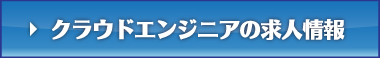 クラウドエンジニアの求人情報